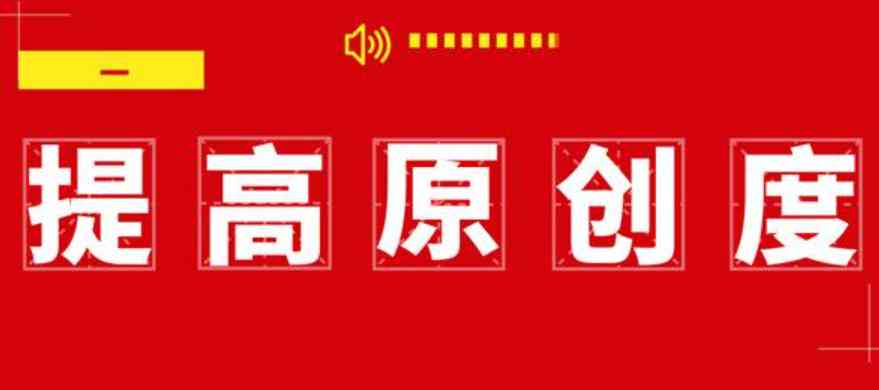 一

提高原创度